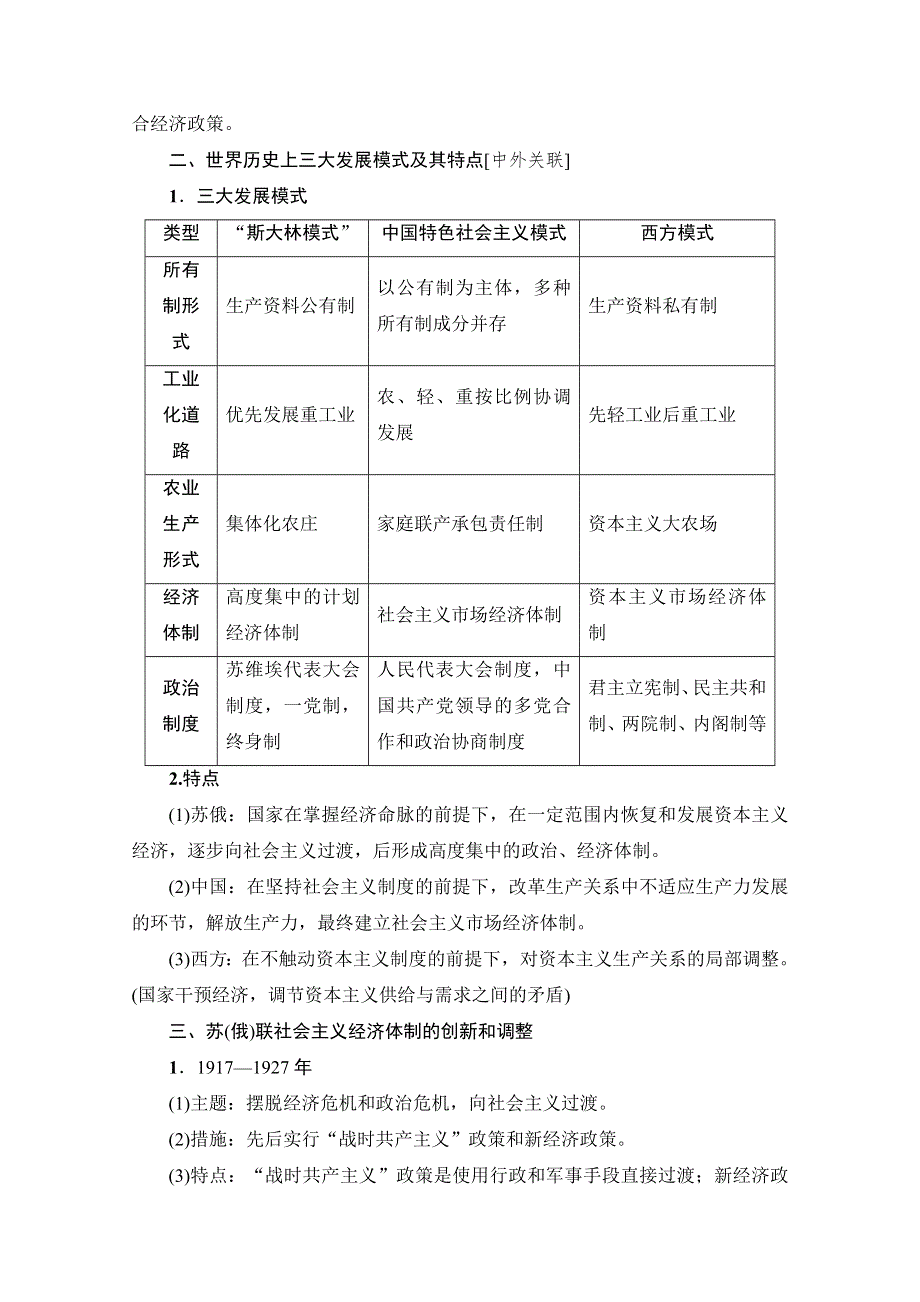 合经济政策。

二、世界历史上三大发展模式及其特点[中外关联]

1．三大发展模式

| 类型 | “斯大林模式” | 中国特色社会主义模式 | 西方模式 |
|---|---|---|---|
| 所有制形式 | 生产资料公有制 | 以公有制为主体，多种所有制成分并存 | 生产资料私有制 |
| 工业化道路 | 优先发展重工业 | 农、轻、重按比例协调发展 | 先轻工业后重工业 |
| 农业生产形式 | 集体化农庄 | 家庭联产承包责任制 | 资本主义大农场 |
| 经济体制 | 高度集中的计划经济体制 | 社会主义市场经济体制 | 资本主义市场经济体制 |
| 政治制度 | 苏维埃代表大会制度，一党制，终身制 | 人民代表大会制度，中国共产党领导的多党合作和政治协商制度 | 君主立宪制、民主共和制、两院制、内阁制等 |

2.特点

(1)苏俄：国家在掌握经济命脉的前提下，在一定范围内恢复和发展资本主义经济，逐步向社会主义过渡，后形成高度集中的政治、经济体制。

(2)中国：在坚持社会主义制度的前提下，改革生产关系中不适应生产力发展的环节，解放生产力，最终建立社会主义市场经济体制。

(3)西方：在不触动资本主义制度的前提下，对资本主义生产关系的局部调整。(国家干预经济，调节资本主义供给与需求之间的矛盾)

三、苏(俄)联社会主义经济体制的创新和调整

1．1917—1927年

(1)主题：摆脱经济危机和政治危机，向社会主义过渡。

(2)措施：先后实行“战时共产主义”政策和新经济政策。

(3)特点：“战时共产主义”政策是使用行政和军事手段直接过渡；新经济政